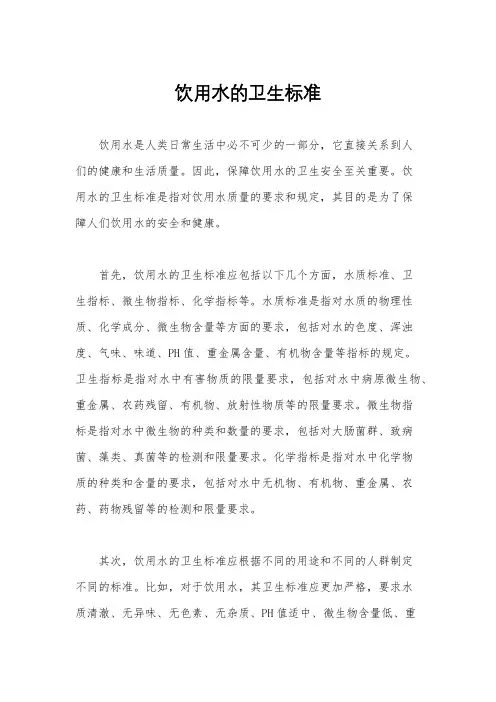 饮用水的卫生标准

饮用水是人类日常生活中必不可少的一部分，它直接关系到人们的健康和生活质量。因此，保障饮用水的卫生安全至关重要。饮用水的卫生标准是指对饮用水质量的要求和规定，其目的是为了保障人们饮用水的安全和健康。

首先，饮用水的卫生标准应包括以下几个方面，水质标准、卫生指标、微生物指标、化学指标等。水质标准是指对水质的物理性质、化学成分、微生物含量等方面的要求，包括对水的色度、浑浊度、气味、味道、PH值、重金属含量、有机物含量等指标的规定。卫生指标是指对水中有害物质的限量要求，包括对水中病原微生物、重金属、农药残留、有机物、放射性物质等的限量要求。微生物指标是指对水中微生物的种类和数量的要求，包括对大肠菌群、致病菌、藻类、真菌等的检测和限量要求。化学指标是指对水中化学物质的种类和含量的要求，包括对水中无机物、有机物、重金属、农药、药物残留等的检测和限量要求。

其次，饮用水的卫生标准应根据不同的用途和不同的人群制定不同的标准。比如，对于饮用水，其卫生标准应更加严格，要求水质清澈、无异味、无色素、无杂质、PH值适中、微生物含量低、重